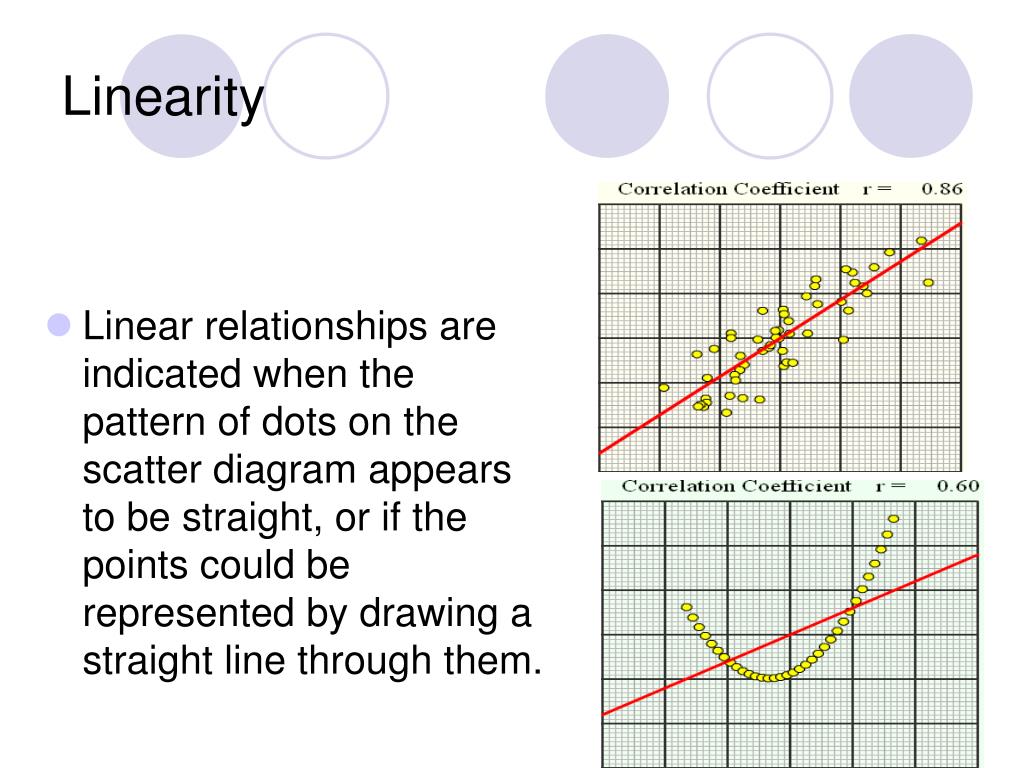 Linearity

Linear relationships are indicated when the pattern of dots on the scatter diagram appears to be straight, or if the points could be represented by drawing a straight line through them.

Correlation Coefficient r = 0.86

Correlation Coefficient r = 0.60